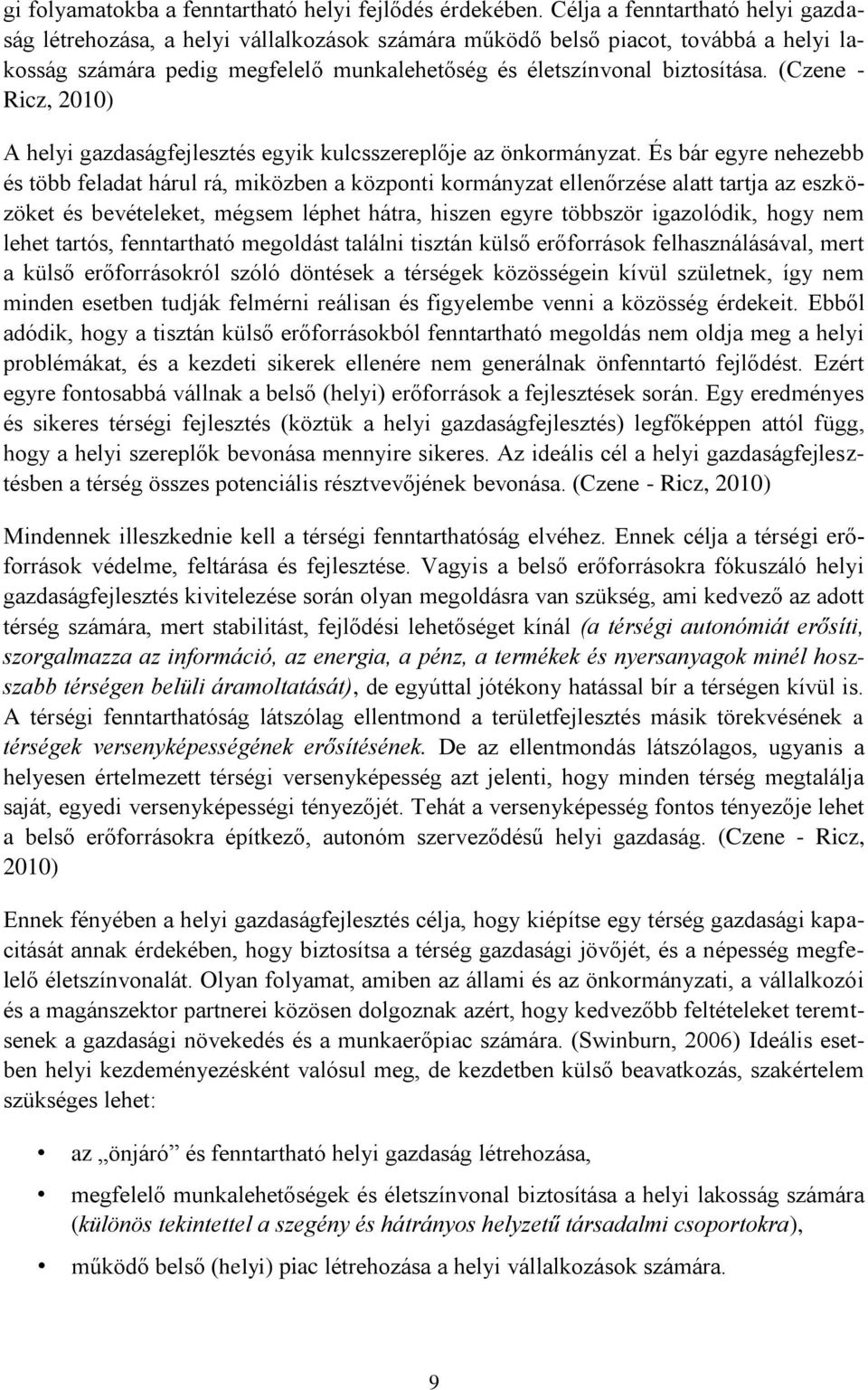 gi folyamatokba a fenntartható helyi fejlődés érdekében. Célja a fenntartható helyi gazdaság létrehozása, a helyi vállalkozások számára működő belső piacot, továbbá a helyi lakosság számára pedig megfelelő munkalehetőség és életszínvonal biztosítása. (Czene - Ricz, 2010)

A helyi gazdaságfejlesztés egyik kulcsszereplője az önkormányzat. És bár egyre nehezebb és több feladat hárul rá, miközben a központi kormányzat ellenőrzése alatt tartja az eszközöket és bevételeket, mégsem léphet hátra, hiszen egyre többször igazolódik, hogy nem lehet tartós, fenntartható megoldást találni tisztán külső erőforrások felhasználásával, mert a külső erőforrásokról szóló döntések a térségek közösségein kívül születnek, így nem minden esetben tudják felmérni reálisan és figyelembe venni a közösség érdekeit. Ebből adódik, hogy a tisztán külső erőforrásokból fenntartható megoldás nem oldja meg a helyi problémákat, és a kezdeti sikerek ellenére nem generálnak önfenntartó fejlődést. Ezért egyre fontosabbá vállnak a belső (helyi) erőforrások a fejlesztések során. Egy eredményes és sikeres térségi fejlesztés (köztük a helyi gazdaságfejlesztés) legfőképpen attól függ, hogy a helyi szereplők bevonása mennyire sikeres. Az ideális cél a helyi gazdaságfejlesztésben a térség összes potenciális résztvevőjének bevonása. (Czene - Ricz, 2010)

Mindennek illeszkednie kell a térségi fenntarthatóság elvéhez. Ennek célja a térségi erőforrások védelme, feltárása és fejlesztése. Vagyis a belső erőforrásokra fókuszáló helyi gazdaságfejlesztés kivitelezése során olyan megoldásra van szükség, ami kedvező az adott térség számára, mert stabilitást, fejlődési lehetőséget kínál (a térségi autonómiát erősíti, szorgalmazza az információ, az energia, a pénz, a termékek és nyersanyagok minél hosszabb térségen belüli áramoltatását), de egyúttal jótékony hatással bír a térségen kívül is. A térségi fenntarthatóság látszólag ellentmond a területfejlesztés másik törekvésének a térségek versenyképességének erősítésének. De az ellentmondás látszólagos, ugyanis a helyesen értelmezett térségi versenyképesség azt jelenti, hogy minden térség megtalálja saját, egyedi versenyképességi tényezőjét. Tehát a versenyképesség fontos tényezője lehet a belső erőforrásokra építkező, autonóm szerveződésű helyi gazdaság. (Czene - Ricz, 2010)

Ennek fényében a helyi gazdaságfejlesztés célja, hogy kiépítse egy térség gazdasági kapacitását annak érdekében, hogy biztosítsa a térség gazdasági jövőjét, és a népesség megfelelő életszínvonalát. Olyan folyamat, amiben az állami és az önkormányzati, a vállalkozói és a magánszektor partnerei közösen dolgoznak azért, hogy kedvezőbb feltételeket teremtsenek a gazdasági növekedés és a munkaerőpiac számára. (Swinburn, 2006) Ideális esetben helyi kezdeményezésként valósul meg, de kezdetben külső beavatkozás, szakértelem szükséges lehet:

• az „önjáró” és fenntartható helyi gazdaság létrehozása,
• megfelelő munkalehetőség és életszínvonal biztosítása a helyi lakosság számára (különös tekintettel a szegény és hátrányos helyzetű társadalmi csoportokra),
• működő belső (helyi) piac létrehozása a helyi vállalkozások számára.

9